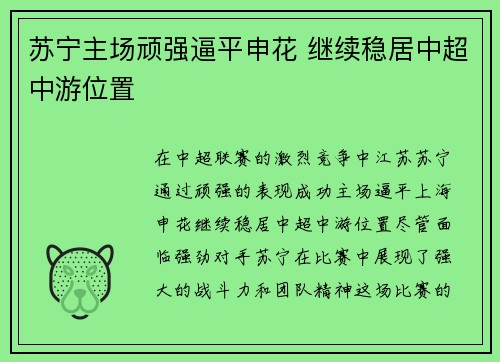 苏宁主场顽强逼平申花 继续稳居中超中游位置

在中超联赛的激烈竞争中江苏苏宁通过顽强的表现成功主场逼平上海申花继续稳居中超中游位置尽管面临强劲对手苏宁在比赛中展现了强大的战斗力和团队精神这场比赛的